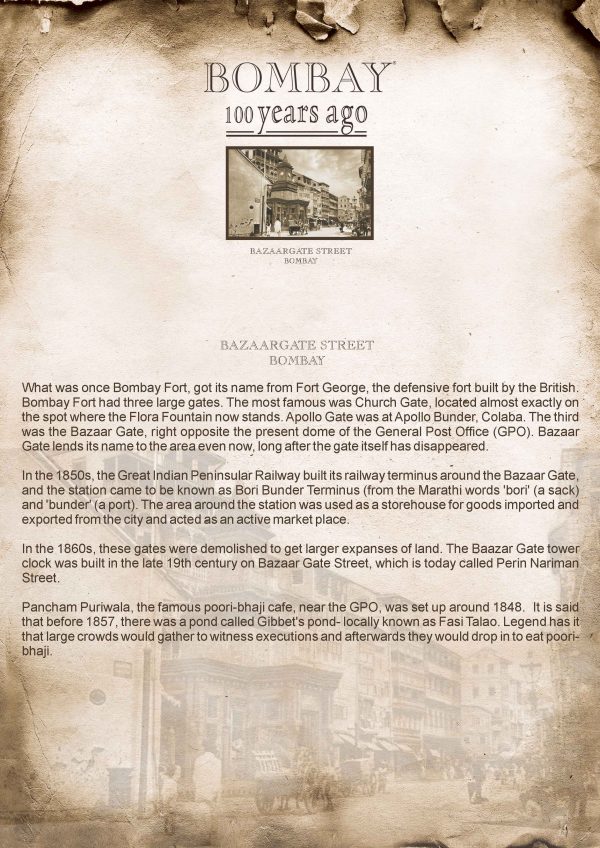 BOMBAY
100 years ago

BAZAARGATE STREET
BOMBAY

BAZAARGATE STREET
BOMBAY

What was once Bombay Fort, got its name from Fort George, the defensive fort built by the British. Bombay Fort had three large gates. The most famous was Church Gate, located almost exactly on the spot where the Flora Fountain now stands. Apollo Gate was at Apollo Bunder, Colaba. The third was the Bazaar Gate, right opposite the present dome of the General Post Office (GPO). Bazaar Gate lends its name to the area even now, long after the gate itself has disappeared.

In the 1850s, the Great Indian Peninsular Railway built its railway terminus around the Bazaar Gate, and the station came to be known as Bori Bunder Terminus (from the Marathi words 'bori' (a sack) and 'bunder' (a port). The area around the station was used as a storehouse for goods imported and exported from the city and acted as an active market place.

In the 1860s, these gates were demolished to get larger expanses of land. The Baazar Gate tower clock was built in the late 19th century on Bazaar Gate Street, which is today called Perin Nariman Street.

Pancham Puriwala, the famous poori-bhaji cafe, near the GPO, was set up around 1848. It is said that before 1857, there was a pond called Gibbet's pond- locally known as Fasi Talao. Legend has it that large crowds would gather to witness executions and afterwards they would drop in to eat poori-bhaji.